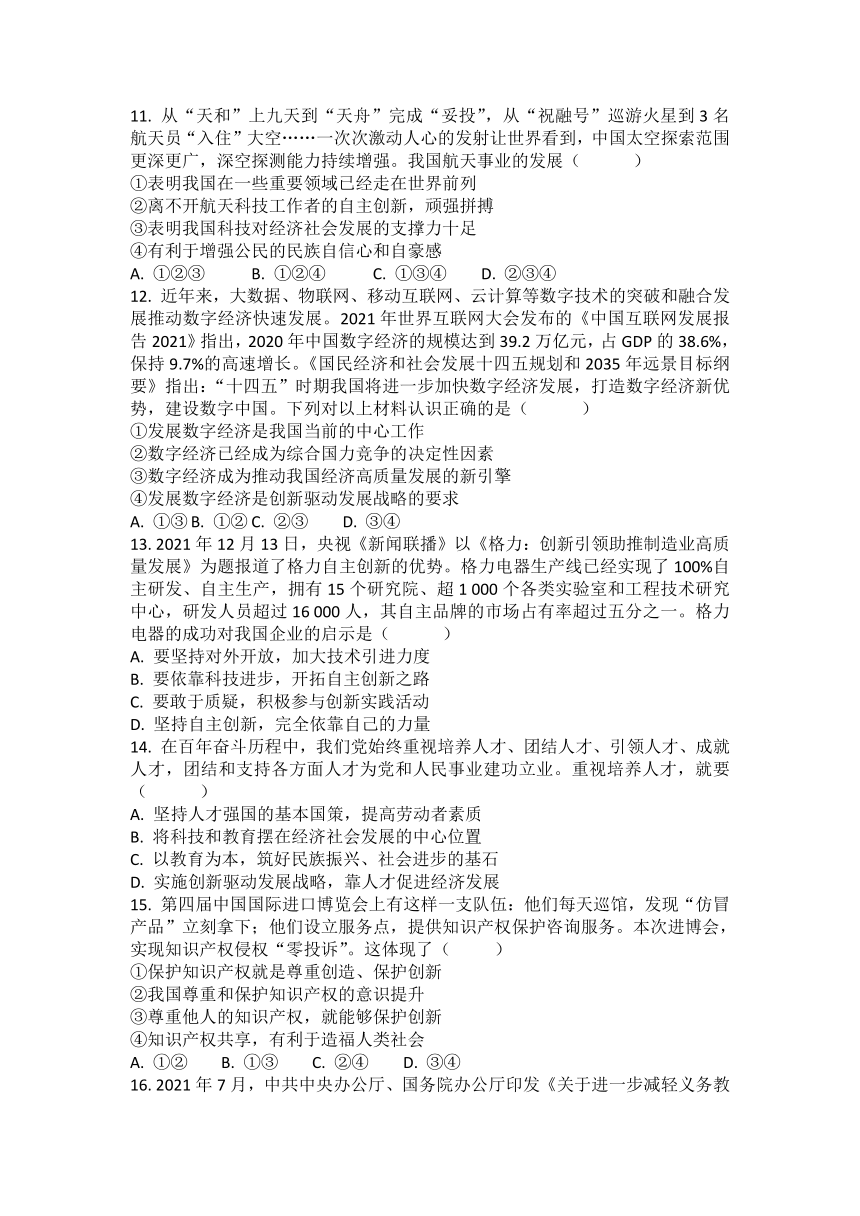 11. 从“天和”上九天到“天舟”完成“妥投”，从“祝融号”巡游火星到 3 名航天员“入住”大空……一次次激动人心的发射让世界看到，中国太空探索范围更深更广，深空探测能力持续增强。我国航天事业的发展（　　）
①表明我国在一些重要领域已经走在世界前列
②离不开航天科技工作者的自主创新，顽强拼搏
③表明我国科技对经济社会发展的支撑力十足
④有利于增强公民的民族自信心和自豪感
A. ①②③　B. ①②④　C. ①③④　D. ②③④
12. 近年来，大数据、物联网、移动互联网、云计算等数字技术的突破和融合发展推动数字经济快速发展。2021 年世界互联网大会发布的《中国互联网发展报告 2021》指出，2020 年中国数字经济的规模达到 39.2 万亿元，占 GDP 的 38.6%，保持 9.7%的高速增长。《国民经济和社会发展十四五规划和 2035 年远景目标纲要》指出：“十四五”时期我国将进一步加快数字经济发展，打造数字经济新优势，建设数字中国。下列对以上材料认识正确的是（　　）
①发展数字经济是我国当前的中心工作
②数字经济已经成为综合国力竞争的决定性因素
③数字经济成为推动我国经济高质量发展的新引擎
④发展数字经济是创新驱动发展战略的要求
A. ①③ B. ①② C. ②③　D. ③④
13. 2021 年 12 月 13 日，央视《新闻联播》以《格力：创新引领助推制造业高质量发展》为题报道了格力自主创新的优势。格力电器生产线已经实现了 100%自主研发、自主生产，拥有 15 个研究院、超 1 000 个各类实验室和工程技术研究中心，研发人员超过 16 000 人，其自主品牌的市场占有率超过五分之一。格力电器的成功对我国企业的启示是（　　）
A. 要坚持对外开放，加大技术引进力度
B. 要依靠科技进步，开拓自主创新之路
C. 要敢于质疑，积极参与创新实践活动
D. 坚持自主创新，完全依靠自己的力量
14. 在百年奋斗历程中，我们党始终重视培养人才、团结人才、引领人才、成就人才，团结和支持各方面人才为党和人民事业建功立业。重视培养人才，就要（　　）
A. 坚持人才强国的基本国策，提高劳动者素质
B. 将科技和教育摆在经济社会发展的中心位置
C. 以教育为本，筑好民族振兴、社会进步的基石
D. 实施创新驱动发展战略，靠人才促进经济发展
15. 第四届中国国际进口博览会上有这样一支队伍：他们每天巡馆，发现“仿冒产品”立刻拿下；他们设立服务点，提供知识产权保护咨询服务。本次进博会，实现知识产权侵权“零投诉”。这体现了（　　）
①保护知识产权就是尊重创造、保护创新
②我国尊重和保护知识产权的意识提升
③尊重他人的知识产权，就能够保护创新
④知识产权共享，有利于造福人类社会
A. ①②　B. ①③　C. ②④　D. ③④
16. 2021 年 7 月，中共中央办公厅、国务院办公厅印发《关于进一步减轻义务教